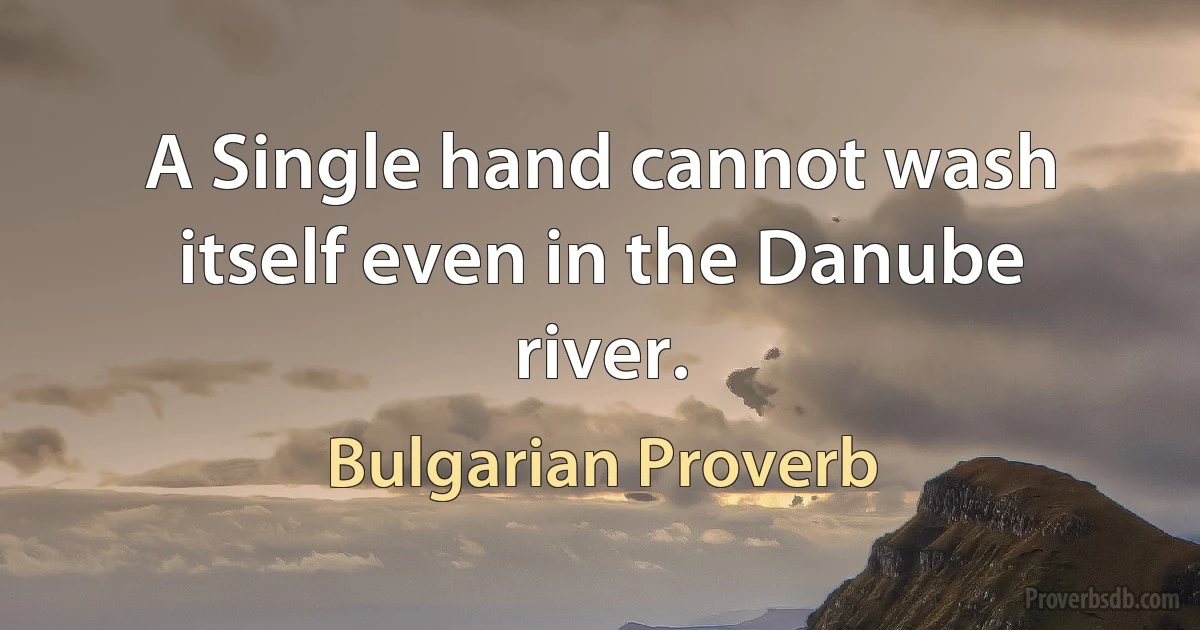 A Single hand cannot wash itself even in the Danube river.

Bulgarian Proverb

Proverbsdb.com